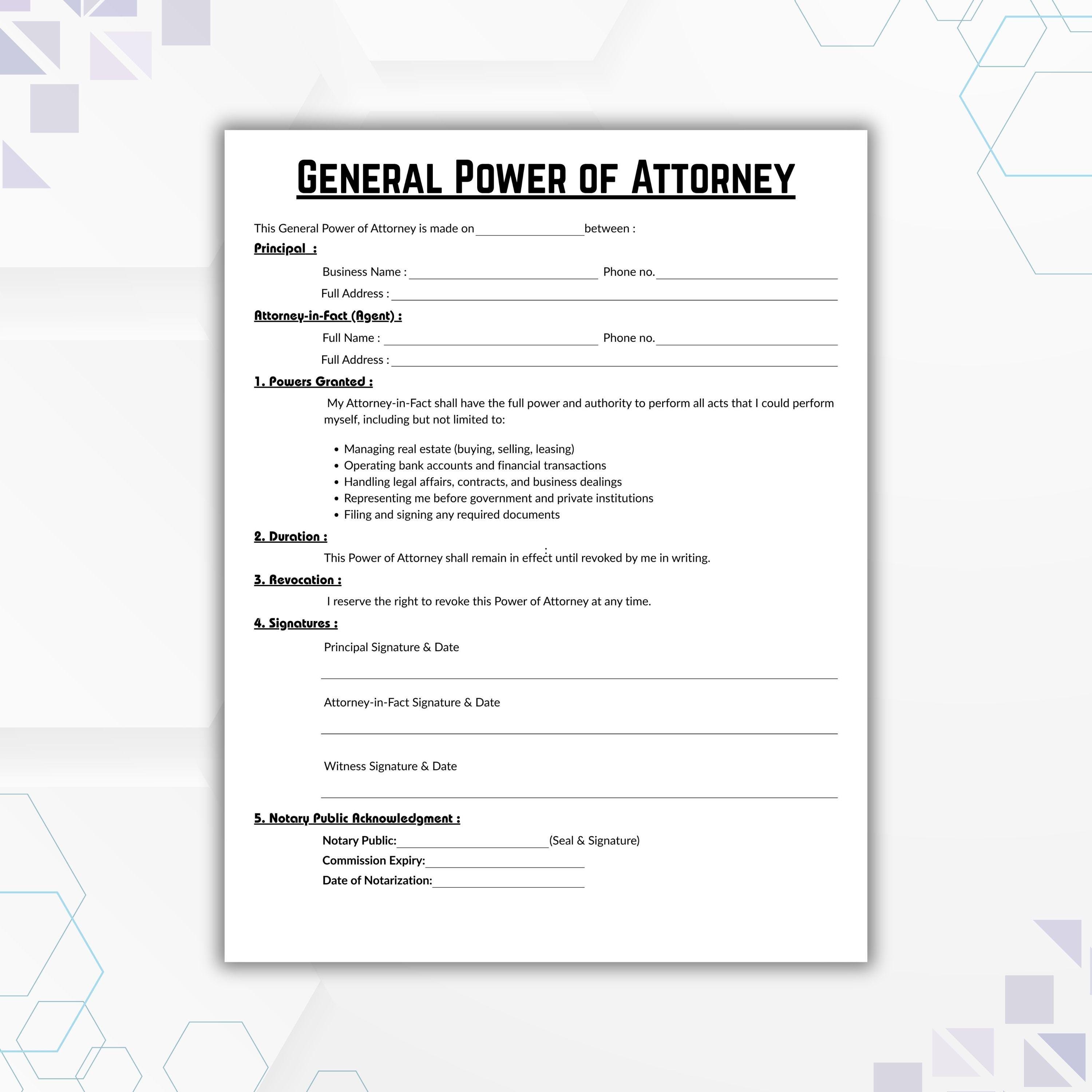 GENERAL POWER OF ATTORNEY

This General Power of Attorney is made on ____ between :

Principal :

Business Name : ____ Phone no. ____

Full Address : ____

Attorney-in-Fact (Agent) :

Full Name : ____ Phone no. ____

Full Address : ____

1. Powers Granted :

My Attorney-in-Fact shall have the full power and authority to perform all acts that I could perform myself, including but not limited to:

• Managing real estate (buying, selling, leasing)
• Operating bank accounts and financial transactions
• Handling legal affairs, contracts, and business dealings
• Representing me before government and private institutions
• Filing and signing any required documents

2. Duration :

This Power of Attorney shall remain in effect until revoked by me in writing.

3. Revocation :

I reserve the right to revoke this Power of Attorney at any time.

4. Signatures :

Principal Signature & Date

____

Attorney-in-Fact Signature & Date

____

Witness Signature & Date

____

5. Notary Public Acknowledgment :

Notary Public: ____ (Seal & Signature)
Commission Expiry: ____
Date of Notarization: ____